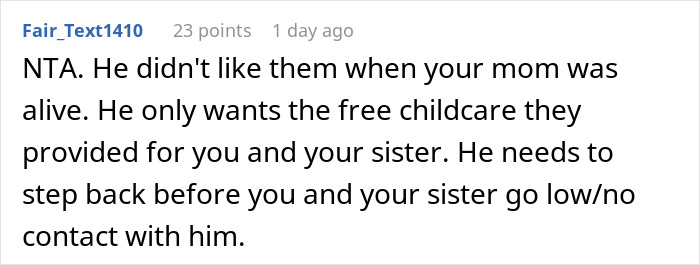 Fair_Text1410 23 points 1 day ago

NTA. He didn't like them when your mom was alive. He only wants the free childcare they provided for you and your sister. He needs to step back before you and your sister go low/no contact with him.